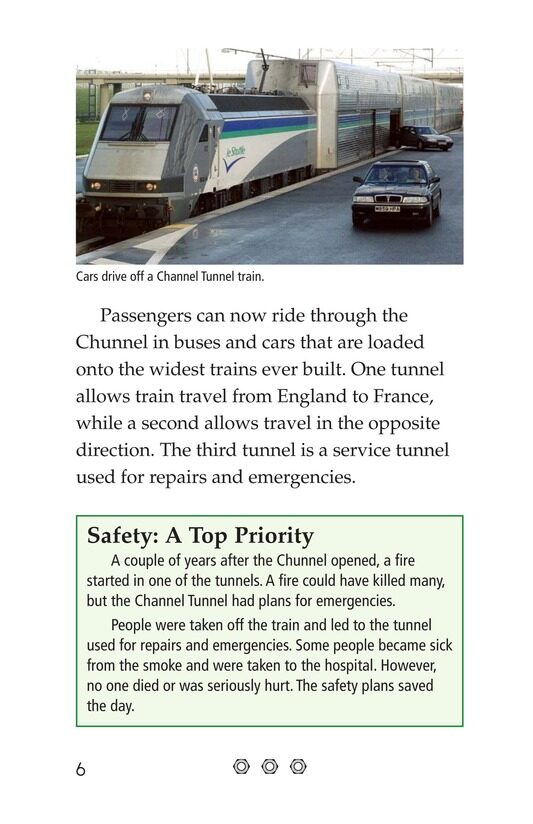 le Shuttle

Cars drive off a Channel Tunnel train.

Passengers can now ride through the Chunnel in buses and cars that are loaded onto the widest trains ever built. One tunnel allows train travel from England to France, while a second allows travel in the opposite direction. The third tunnel is a service tunnel used for repairs and emergencies.

Safety: A Top Priority

A couple of years after the Chunnel opened, a fire started in one of the tunnels. A fire could have killed many, but the Channel Tunnel had plans for emergencies.

People were taken off the train and led to the tunnel used for repairs and emergencies. Some people became sick from the smoke and were taken to the hospital. However, no one died or was seriously hurt. The safety plans saved the day.

6